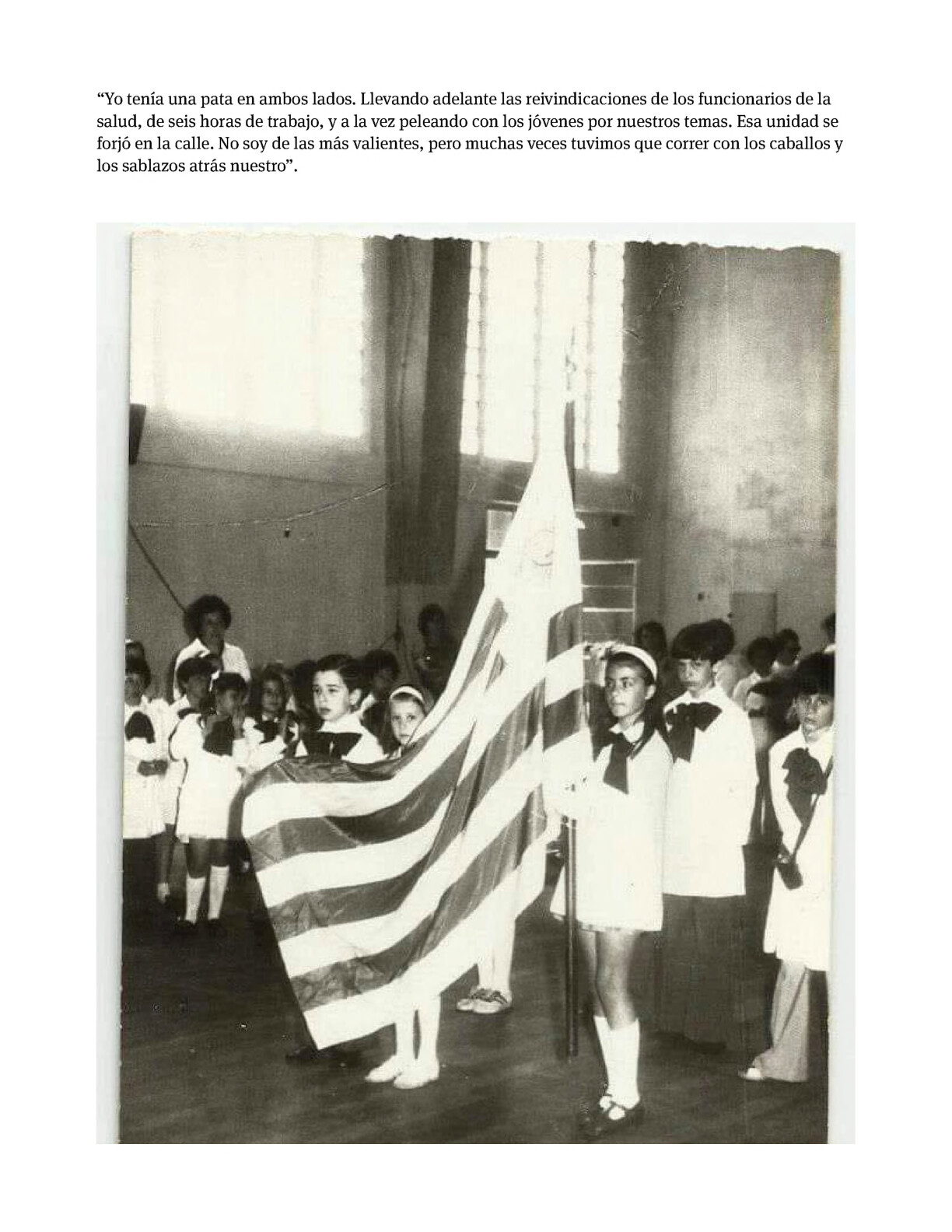 "Yo tenía una pata en ambos lados. Llevando adelante las reivindicaciones de los funcionarios de la salud, de seis horas de trabajo, y a la vez peleando con los jóvenes por nuestros temas. Esa unidad se forjó en la calle. No soy de las más valientes, pero muchas veces tuvimos que correr con los caballos y los sablazos atrás nuestro".